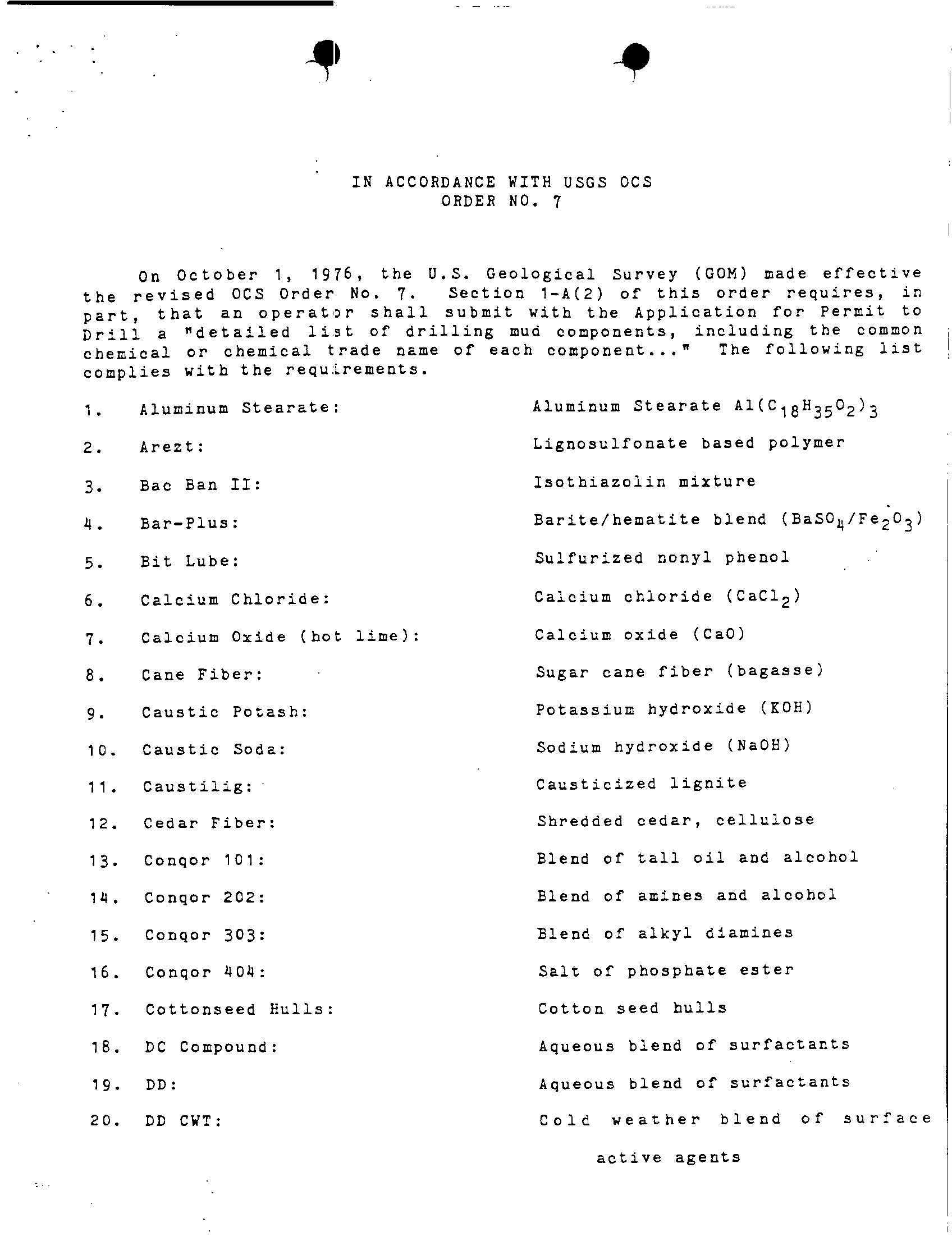 IN ACCORDANCE WITH USGS OCS
ORDER NO. 7

On October 1, 1976, the U.S. Geological Survey (GOM) made effective the revised OCS Order No. 7. Section 1-A(2) of this order requires, in part, that an operator shall submit with the Application for Permit to Drill a "detailed list of drilling mud components, including the common chemical or chemical trade name of each component..." The following list complies with the requirements.

1. Aluminum Stearate: Aluminum Stearate $Al(C_{18}H_{35}O_2)_3$

2. Arezt: Lignosulfonate based polymer

3. Bac Ban II: Isothiazolin mixture

4. Bar-Plus: Barite/hematite blend ($BaSO_4/Fe_2O_3$)

5. Bit Lube: Sulfurized nonyl phenol

6. Calcium Chloride: Calcium chloride ($CaCl_2$)

7. Calcium Oxide (hot lime): Calcium oxide (CaO)

8. Cane Fiber: Sugar cane fiber (bagasse)

9. Caustic Potash: Potassium hydroxide (KOH)

10. Caustic Soda: Sodium hydroxide (NaOH)

11. Caustilig: Causticized lignite

12. Cedar Fiber: Shredded cedar, cellulose

13. Conqor 101: Blend of tall oil and alcohol

14. Conqor 202: Blend of amines and alcohol

15. Conqor 303: Blend of alkyl diamines

16. Conqor 404: Salt of phosphate ester

17. Cottonseed Hulls: Cotton seed hulls

18. DC Compound: Aqueous blend of surfactants

19. DD: Aqueous blend of surfactants

20. DD CWT: Cold weather blend of surface active agents